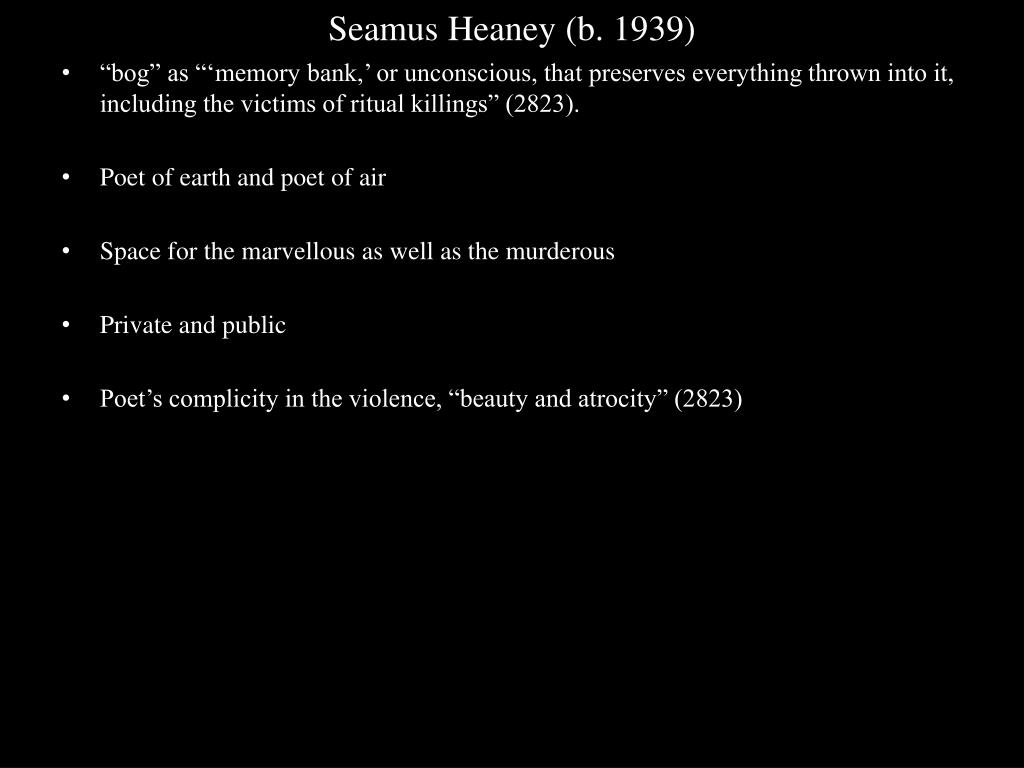 Seamus Heaney (b. 1939)

• “bog” as “‘memory bank,’ or unconscious, that preserves everything thrown into it, including the victims of ritual killings” (2823).

• Poet of earth and poet of air

• Space for the marvellous as well as the murderous

• Private and public

• Poet’s complicity in the violence, “beauty and atrocity” (2823)